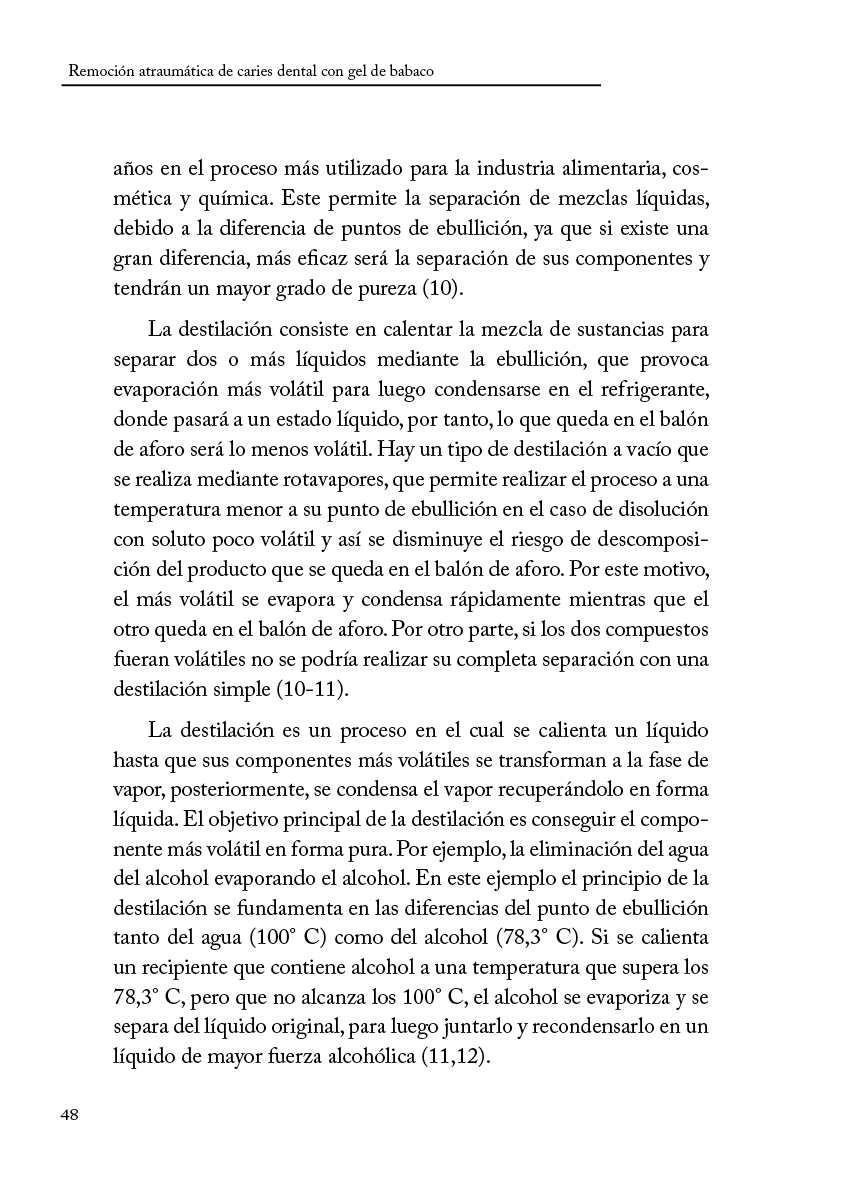 Remoción atraumática de caries dental con gel de babaco

años en el proceso más utilizado para la industria alimentaria, cosmética y química. Este permite la separación de mezclas líquidas, debido a la diferencia de puntos de ebullición, ya que si existe una gran diferencia, más eficaz será la separación de sus componentes y tendrán un mayor grado de pureza (10).

La destilación consiste en calentar la mezcla de sustancias para separar dos o más líquidos mediante la ebullición, que provoca evaporación más volátil para luego condensarse en el refrigerante, donde pasará a un estado líquido, por tanto, lo que queda en el balón de aforo será lo menos volátil. Hay un tipo de destilación a vacío que se realiza mediante rotavapores, que permite realizar el proceso a una temperatura menor a su punto de ebullición en el caso de disolución con soluto poco volátil y así se disminuye el riesgo de descomposición del producto que se queda en el balón de aforo. Por este motivo, el más volátil se evapora y condensa rápidamente mientras que el otro queda en el balón de aforo. Por otro parte, si los dos compuestos fueran volátiles no se podría realizar su completa separación con una destilación simple (10-11).

La destilación es un proceso en el cual se calienta un líquido hasta que sus componentes más volátiles se transforman a la fase de vapor, posteriormente, se condensa el vapor recuperándolo en forma líquida. El objetivo principal de la destilación es conseguir el componente más volátil en forma pura. Por ejemplo, la eliminación del agua del alcohol evaporando el alcohol. En este ejemplo el principio de la destilación se fundamenta en las diferencias del punto de ebullición tanto del agua (100° C) como del alcohol (78,3° C). Si se calienta un recipiente que contiene alcohol a una temperatura que supera los 78,3° C, pero que no alcanza los 100° C, el alcohol se evaporiza y se separa del líquido original, para luego juntarlo y recondensarlo en un líquido de mayor fuerza alcohólica (11,12).

48